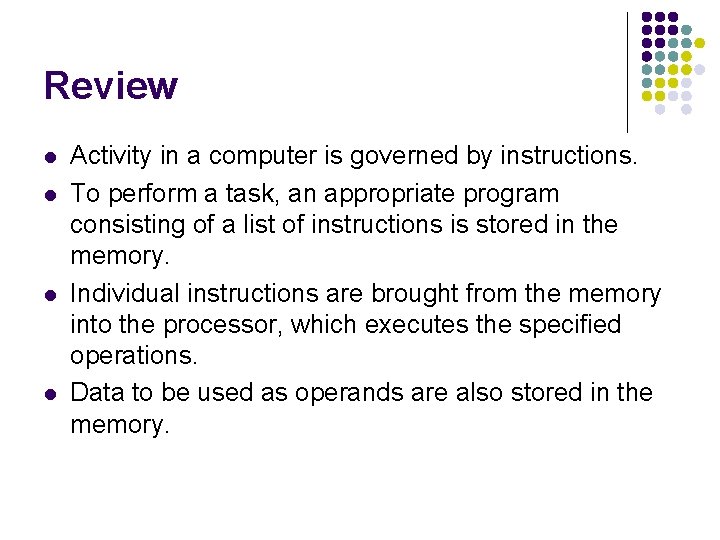 Review

- Activity in a computer is governed by instructions.
- To perform a task, an appropriate program consisting of a list of instructions is stored in the memory.
- Individual instructions are brought from the memory into the processor, which executes the specified operations.
- Data to be used as operands are also stored in the memory.